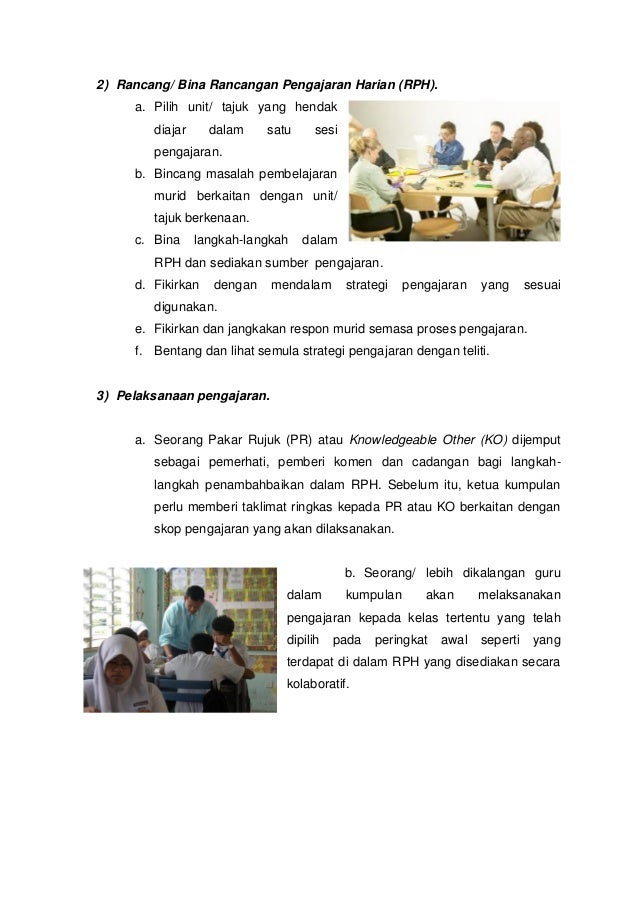 2) Rancang/ Bina Rancangan Pengajaran Harian (RPH).

a. Pilih unit/ tajuk yang hendak diajar dalam satu sesi pengajaran.

b. Bincang masalah pembelajaran murid berkaitan dengan unit/ tajuk berkenaan.

c. Bina langkah-langkah dalam RPH dan sediakan sumber pengajaran.

d. Fikirkan dengan mendalam strategi pengajaran yang sesuai digunakan.

e. Fikirkan dan jangkakan respon murid semasa proses pengajaran.

f. Bentang dan lihat semula strategi pengajaran dengan teliti.

3) Pelaksanaan pengajaran.

a. Seorang Pakar Rujuk (PR) atau Knowledgeable Other (KO) dijemput sebagai pemerhati, pemberi komen dan cadangan bagi langkah-langkah penambahbaikan dalam RPH. Sebelum itu, ketua kumpulan perlu memberi taklimat ringkas kepada PR atau KO berkaitan dengan skop pengajaran yang akan dilaksanakan.

b. Seorang/ lebih dikalangan guru dalam kumpulan akan melaksanakan pengajaran kepada kelas tertentu yang telah dipilih pada peringkat awal seperti yang terdapat di dalam RPH yang disediakan secara kolaboratif.